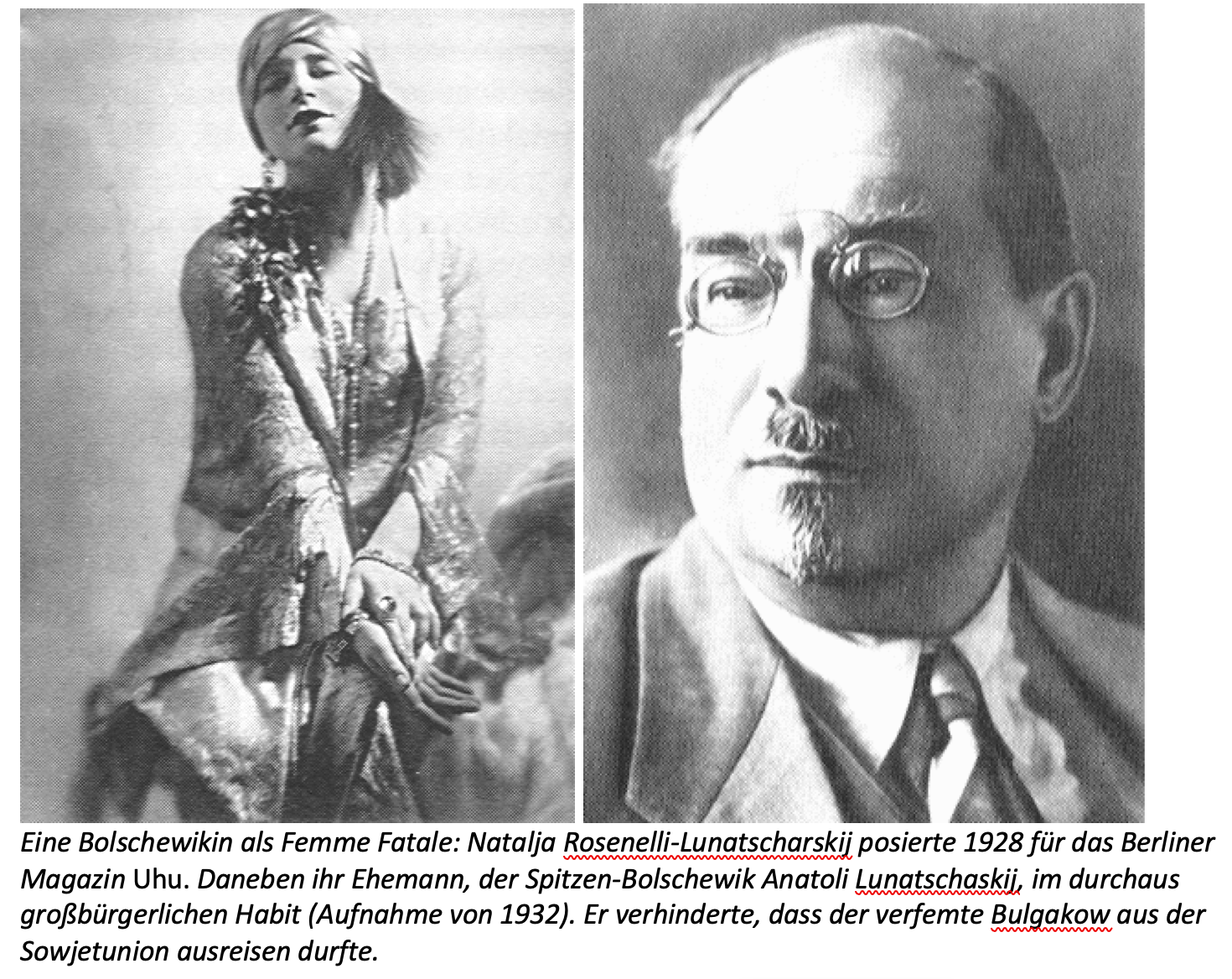 Eine Bolschewikin als Femme Fatale: Natalja Rosenelli-Lunatscharskij posierte 1928 für das Berliner Magazin Uhu. Daneben ihr Ehemann, der Spitzen-Bolschewik Anatoli Lunatschaskij, im durchaus großbürgerlichen Habit (Aufnahme von 1932). Er verhinderte, dass der verfemte Bulgakow aus der Sowjetunion ausreisen durfte.